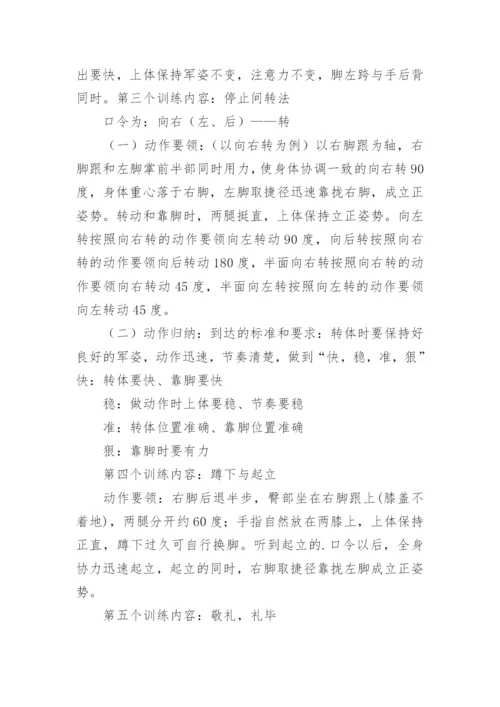 出要快，上体保持军姿不变，注意力不变，脚左跨与手后背同时。第三个训练内容：停止间转法

口令为：向右（左、后）——转

（一）动作要领：（以向右转为例）以右脚跟为轴，右脚跟和左脚掌前半部同时用力，使身体协调一致的向右转90度，身体重心落于右脚，左脚取捷径迅速靠拢右脚，成立正姿势。转动和靠脚时，两腿挺直，上体保持立正姿势。向左转按照向右转的动作要领向左转动90度，向后转按照向右转的动作要领向后转动180度，半面向右转按照向右转的动作要领向右转动45度，半面向左转按照向左转的动作要领向左转动45度。

（二）动作归纳：到达的标准和要求：转体时要保持好良好的军姿，动作迅速，节奏清楚，做到“快，稳，准，狠”快：转体要快、靠脚要快

稳：做动作时上体要稳、节奏要稳

准：转体位置准确、靠脚位置准确

狠：靠脚时要有力

第四个训练内容：蹲下与起立

动作要领：右脚后退半步，臀部坐在右脚跟上(膝盖不着地)，两腿分开约60度；手指自然放在两膝上，上体保持正直，蹲下过久可自行换脚。听到起立的.口令以后，全身协力迅速起立，起立的同时，右脚取捷径靠拢左脚成立正姿势。

第五个训练内容：敬礼，礼毕